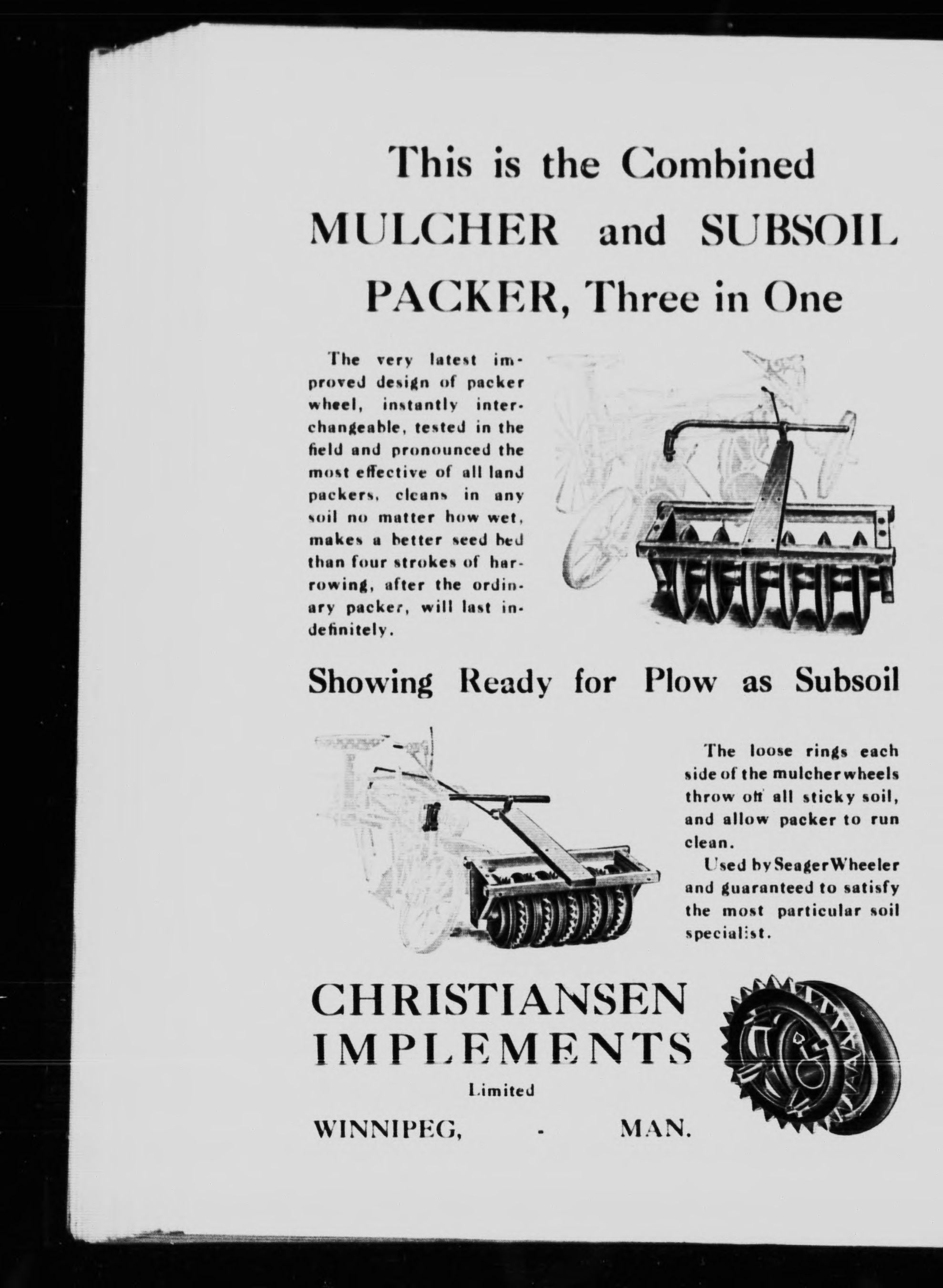 This is the Combined MULCHER and SUBSOIL PACKER, Three in One

The very latest improved design of packer wheel, instantly interchangeable, tested in the field and pronounced the most effective of all land packers, cleans in any soil no matter how wet, makes a better seed bed than four strokes of harrowing, after the ordinary packer, will last indefinitely.

Showing Ready for Plow as Subsoil

The loose rings each side of the mulcher wheels throw off all sticky soil, and allow packer to run clean.

Used by Seager Wheeler and guaranteed to satisfy the most particular soil specialist.

CHRISTIANSEN IMPLEMENTS

Limited

WINNIPEG, - MAN.